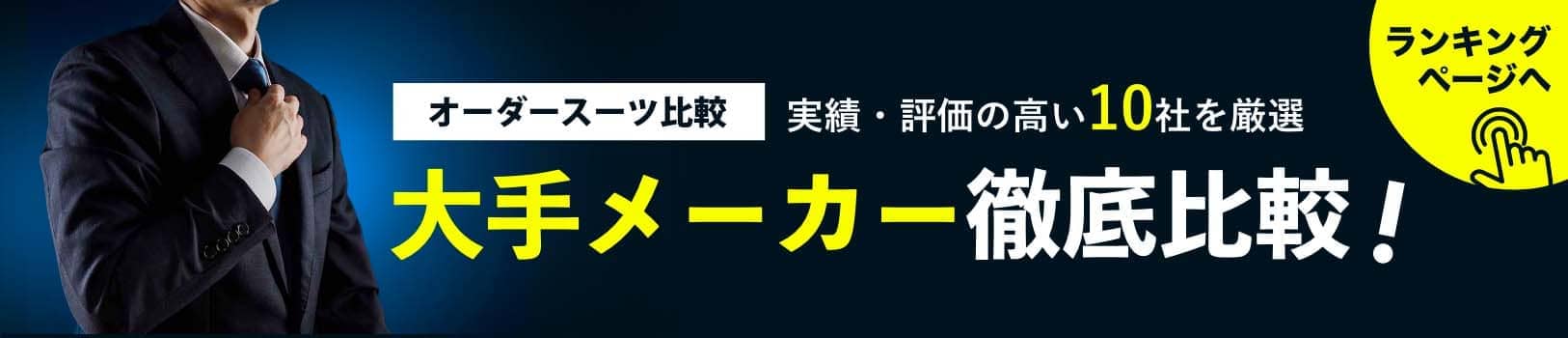 オーダースーツ比較

実績・評価の高い10社を厳選

大手メーカー徹底比較！

ランキングページへ